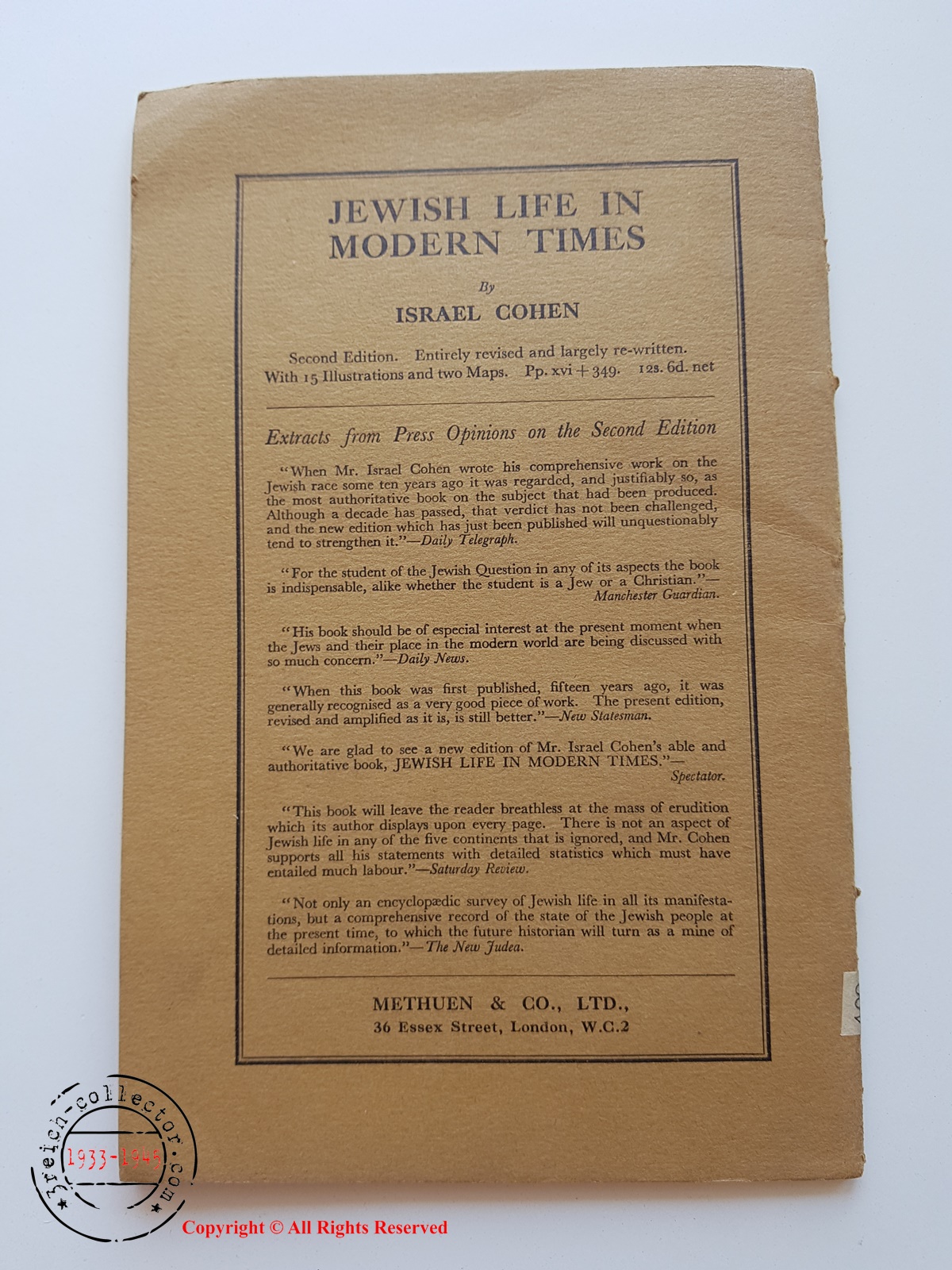 JEWISH LIFE IN MODERN TIMES

By

ISRAEL COHEN

Second Edition. Entirely revised and largely re-written. With 15 Illustrations and two Maps. Pp. xvi + 349. 12s. 6d. net

Extracts from Press Opinions on the Second Edition

"When Mr. Israel Cohen wrote his comprehensive work on the Jewish race some ten years ago it was regarded, and justifiably so, as the most authoritative book on the subject that had been produced. Although a decade has passed, that verdict has not been challenged, and the new edition which has just been published will unquestionably tend to strengthen it."—Daily Telegraph.

"For the student of the Jewish Question in any of its aspects the book is indispensable, alike whether the student is a Jew or a Christian."—Manchester Guardian.

"His book should be of especial interest at the present moment when the Jews and their place in the modern world are being discussed with so much concern."—Daily News.

"When this book was first published, fifteen years ago, it was generally recognised as a very good piece of work. The present edition, revised and amplified as it is, is still better."—New Statesman.

"We are glad to see a new edition of Mr. Israel Cohen's able and authoritative book, JEWISH LIFE IN MODERN TIMES."—Spectator.

"This book will leave the reader breathless at the mass of erudition which its author displays upon every page. There is not an aspect of Jewish life in any of the five continents that is ignored, and Mr. Cohen supports all his statements with detailed statistics which must have entailed much labour."—Saturday Review.

"Not only an encyclopædic survey of Jewish life in all its manifestations, but a comprehensive record of the state of the Jewish people at the present time, to which the future historian will turn as a mine of detailed information."—The New Judea.

METHUEN & CO., LTD.,
36 Essex Street, London, W.C.2

3reich-collector.com
1933-1945

Copyright © All Rights Reserved